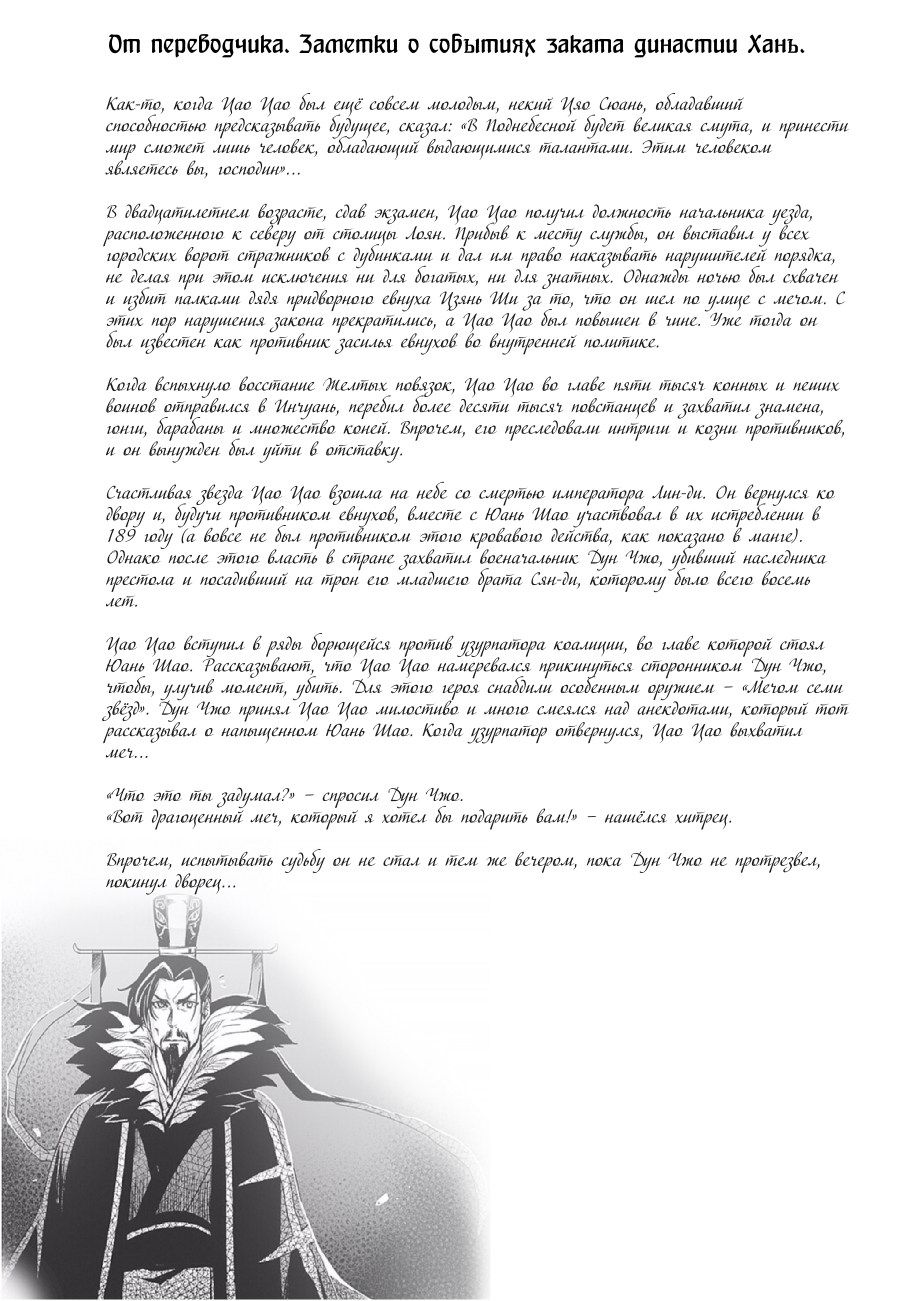 От переводчика. Заметки о событиях заката династии Хань.

Как-то, когда Цао Цао был ещё совсем молодым, некий Цяо Сюань, обладавший способностью предсказывать будущее, сказал: «В Поднебесной будет великая смута, и принести мир сможет лишь человек, обладающий выдающимися талантами. Этим человеком являетесь вы, господин»…

В двадцатилетнем возрасте, сдав экзамен, Цао Цао получил должность начальника уезда, расположенного к северу от столицы Лоян. Прибыв к месту службы, он выставил у всех городских ворот стражников с дубинками и дал им право наказывать нарушителей порядка, не делая при этом исключения ни для богатых, ни для знатных. Однажды ночью был схвачен и избит палками дядя придворного евнуха Цзянь Ши за то, что он шел по улице с мечом. С этих пор нарушения закона прекратились, а Цао Цао был повышен в чине. Уже тогда он был известен как противник засилья евнухов во внутренней политике.

Когда вспыхнуло восстание Желтых повязок, Цао Цао во главе пяти тысяч конных и пеших воинов отправился в Инчуань, перебил более десяти тысяч повстанцев и захватил знамена, гонги, барабаны и множество коней. Впрочем, его преследовали интриги и козни противников, и он вынужден был уйти в отставку.

Счастливая звезда Цао Цао взошла на небе со смертью императора Лин-ди. Он вернулся ко двору и, будучи противником евнухов, вместе с Юань Шао участвовал в их истреблении в 189 году (а вовсе не был противником этого кровавого действа, как показано в манге). Однако после этого власть в стране захватил военачальник Дун Чжо, убивший наследника престола и посадивший на трон его младшего брата Сян-ди, которому было всего восемь лет.

Цао Цао вступил в ряды борющейся против узурпатора коалиции, во главе которой стоял Юань Шао. Рассказывают, что Цао Цао намеревался прикинуться сторонником Дун Чжо, чтобы, улучив момент, убить. Для этого героя снабдили особенным оружием – «Мечом семи звёзд». Дун Чжо принял Цао Цао милостиво и много смеялся над анекдотами, который тот рассказывал о напыщенном Юань Шао. Когда узурпатор отвернулся, Цао Цао выхватил меч…

«Что это ты задумал?» – спросил Дун Чжо.
«Вот драгоценный меч, который я хотел бы подарить вам!» – нашёлся хитрец.

Впрочем, испытывать судьбу он не стал и тем же вечером, пока Дун Чжо не протрезвел, покинул дворец…